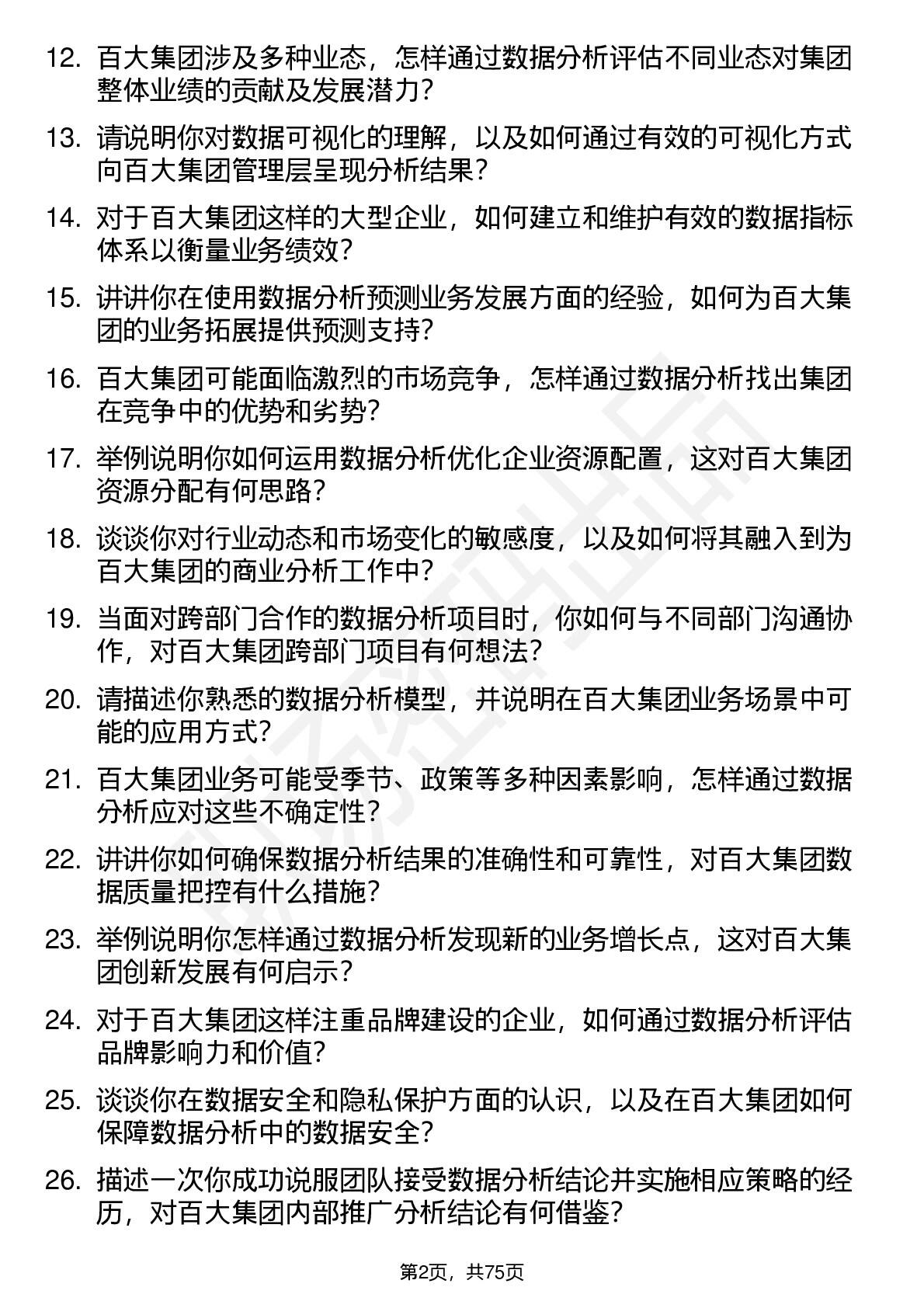 12. 百大集团涉及多种业态，怎样通过数据分析评估不同业态对集团整体业绩的贡献及发展潜力?

13. 请说明你对数据可视化的理解，以及如何通过有效的可视化方式向百大集团管理层呈现分析结果?

14. 对于百大集团这样的大型企业，如何建立和维护有效的数据指标体系以衡量业务绩效?

15. 讲讲你在使用数据分析预测业务发展方面的经验，如何为百大集团的业务拓展提供预测支持?

16. 百大集团可能面临激烈的市场竞争，怎样通过数据分析找出集团在竞争中的优势和劣势?

17. 举例说明你如何运用数据分析优化企业资源配置，这对百大集团资源分配有何思路?

18. 谈谈你对行业动态和市场变化的敏感度，以及如何将其融入到为百大集团的商业分析工作中?

19. 当面对跨部门合作的数据分析项目时，你如何与不同部门沟通协作，对百大集团跨部门项目有何想法?

20. 请描述你熟悉的数据分析模型，并说明在百大集团业务场景中可能的应用方式?

21. 百大集团业务可能受季节、政策等多种因素影响，怎样通过数据分析应对这些不确定性?

22. 讲讲你如何确保数据分析结果的准确性和可靠性，对百大集团数据质量把控有什么措施?

23. 举例说明你怎样通过数据分析发现新的业务增长点，这对百大集团创新发展有何启示?

24. 对于百大集团这样注重品牌建设的企业，如何通过数据分析评估品牌影响力和价值?

25. 谈谈你在数据安全和隐私保护方面的认识，以及在百大集团如何保障数据分析中的数据安全?

26. 描述一次你成功说服团队接受数据分析结论并实施相应策略的经历，对百大集团内部推广分析结论有何借鉴?

第2页，共75页